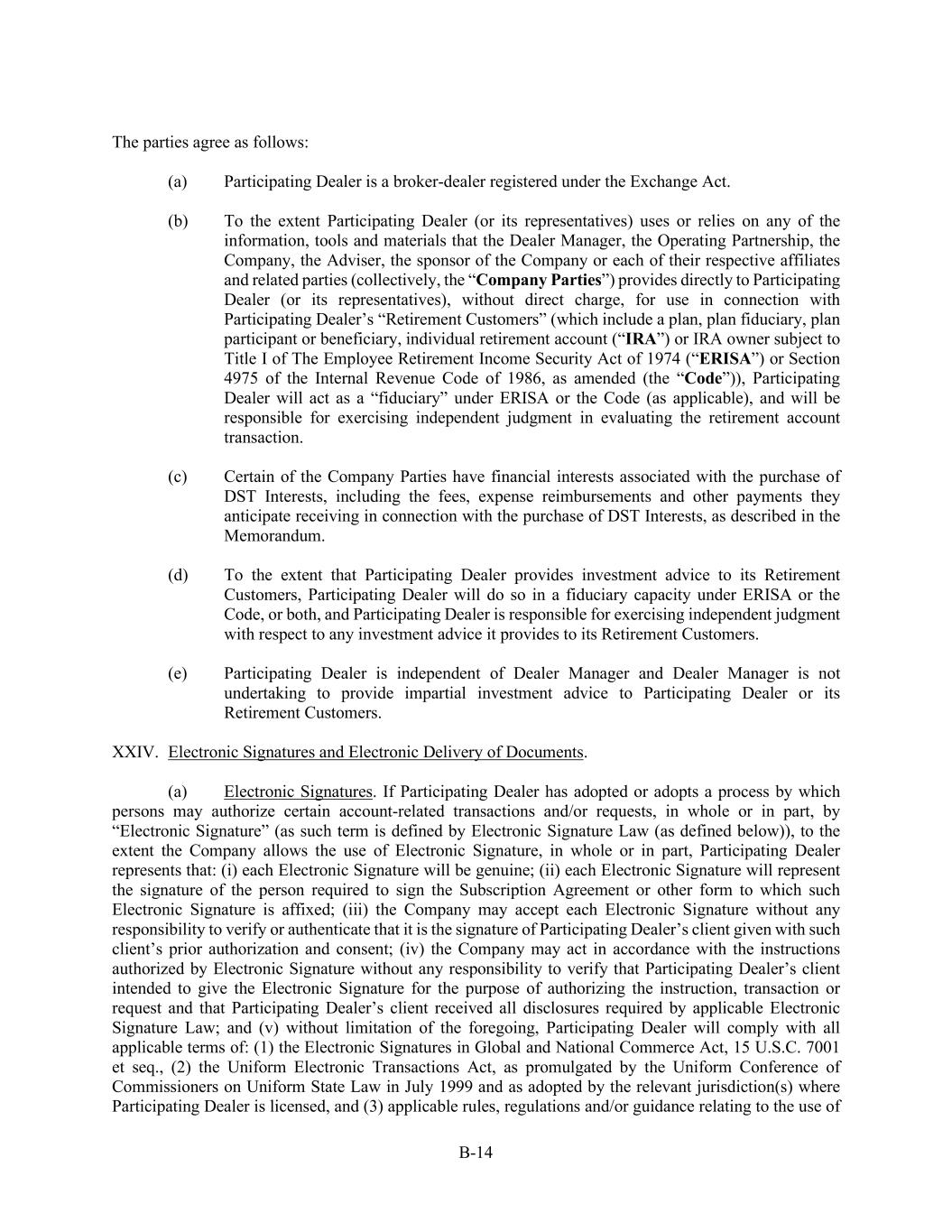 The parties agree as follows:

(a) Participating Dealer is a broker-dealer registered under the Exchange Act.

(b) To the extent Participating Dealer (or its representatives) uses or relies on any of the information, tools and materials that the Dealer Manager, the Operating Partnership, the Company, the Adviser, the sponsor of the Company or each of their respective affiliates and related parties (collectively, the “Company Parties”) provides directly to Participating Dealer (or its representatives), without direct charge, for use in connection with Participating Dealer’s “Retirement Customers” (which include a plan, plan fiduciary, plan participant or beneficiary, individual retirement account (“IRA”) or IRA owner subject to Title I of The Employee Retirement Income Security Act of 1974 (“ERISA”) or Section 4975 of the Internal Revenue Code of 1986, as amended (the “Code”)), Participating Dealer will act as a “fiduciary” under ERISA or the Code (as applicable), and will be responsible for exercising independent judgment in evaluating the retirement account transaction.

(c) Certain of the Company Parties have financial interests associated with the purchase of DST Interests, including the fees, expense reimbursements and other payments they anticipate receiving in connection with the purchase of DST Interests, as described in the Memorandum.

(d) To the extent that Participating Dealer provides investment advice to its Retirement Customers, Participating Dealer will do so in a fiduciary capacity under ERISA or the Code, or both, and Participating Dealer is responsible for exercising independent judgment with respect to any investment advice it provides to its Retirement Customers.

(e) Participating Dealer is independent of Dealer Manager and Dealer Manager is not undertaking to provide impartial investment advice to Participating Dealer or its Retirement Customers.

XXIV. Electronic Signatures and Electronic Delivery of Documents.

(a) Electronic Signatures. If Participating Dealer has adopted or adopts a process by which persons may authorize certain account-related transactions and/or requests, in whole or in part, by “Electronic Signature” (as such term is defined by Electronic Signature Law (as defined below)), to the extent the Company allows the use of Electronic Signature, in whole or in part, Participating Dealer represents that: (i) each Electronic Signature will be genuine; (ii) each Electronic Signature will represent the signature of the person required to sign the Subscription Agreement or other form to which such Electronic Signature is affixed; (iii) the Company may accept each Electronic Signature without any responsibility to verify or authenticate that it is the signature of Participating Dealer’s client given with such client’s prior authorization and consent; (iv) the Company may act in accordance with the instructions authorized by Electronic Signature without any responsibility to verify that Participating Dealer’s client intended to give the Electronic Signature for the purpose of authorizing the instruction, transaction or request and that Participating Dealer’s client received all disclosures required by applicable Electronic Signature Law; and (v) without limitation of the foregoing, Participating Dealer will comply with all applicable terms of: (1) the Electronic Signatures in Global and National Commerce Act, 15 U.S.C. 7001 et seq., (2) the Uniform Electronic Transactions Act, as promulgated by the Uniform Conference of Commissioners on Uniform State Law in July 1999 and as adopted by the relevant jurisdiction(s) where Participating Dealer is licensed, and (3) applicable rules, regulations and/or guidance relating to the use of

B-14